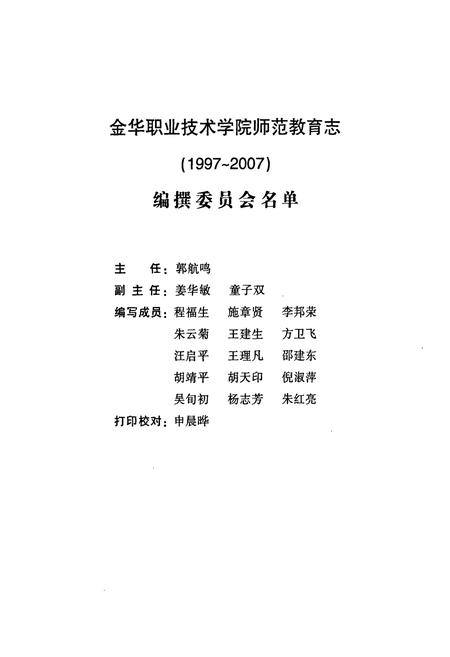 金华职业技术学院师范教育志

(1997~2007)

编撰委员会名单

主　任：郭航鸣

副主任：姜华敏　童子双

编写成员：程福生　施章贤　李邦荣

朱云菊　王建生　方卫飞

汪启平　王理凡　邵建东

胡靖平　胡天印　倪淑萍

吴旬初　杨志芳　朱红亮

打印校对：申晨晔